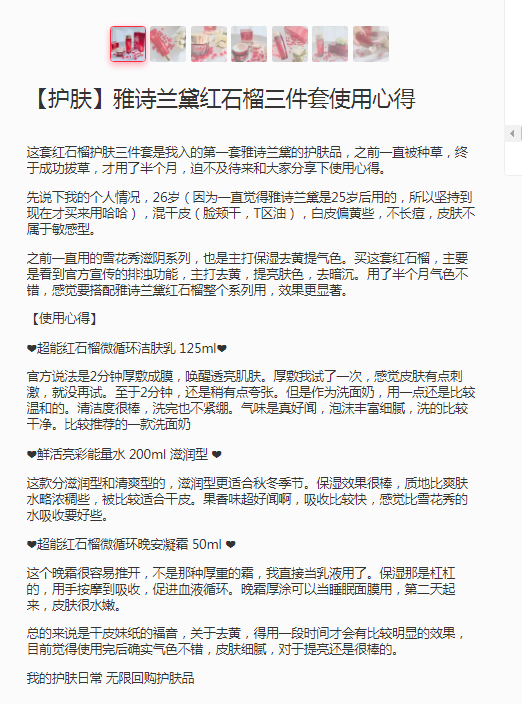 【护肤】雅诗兰黛红石榴三件套使用心得

这套红石榴护肤三件套是我入的第一套雅诗兰黛的护肤品，之前一直被种草，终于成功拔草，才用了半个月，迫不及待来和大家分享下使用心得。

先说下我的个人情况，26岁（因为一直觉得雅诗兰黛是25岁后用的，所以坚持到现在才买来用哈哈），混干皮（脸颊干，T区油），白皮偏黄些，不长痘，皮肤不属于敏感型。

之前一直用的雪花秀滋阴系列，也是主打保湿去黄提气色。买这套红石榴，主要是看到官方宣传的排浊功能，主打去黄，提亮肤色，去暗沉。用了半个月气色不错，感觉要搭配雅诗兰黛红石榴整个系列用，效果更显著。

【使用心得】

❤超能红石榴微循环洁肤乳 125ml❤

官方说法是2分钟厚敷成膜，唤醒透亮肌肤。厚敷我试了一次，感觉皮肤有点刺激，就没再试。至于2分钟，还是稍有点夸张。但是作为洗面奶，用一点还是比较温和的。清洁度很棒，洗完也不紧绷。气味是真好闻，泡沫丰富细腻，洗的比较干净。比较推荐的一款洗面奶

❤鲜活亮彩能量水 200ml 滋润型 ❤

这款分滋润型和清爽型的，滋润型更适合秋冬季节。保湿效果很棒，质地比爽肤水略浓稠些，被比较适合干皮。果香味超好闻啊，吸收比较快，感觉比雪花秀的水吸收要好些。

❤超能红石榴微循环晚安凝霜 50ml ❤

这个晚霜很容易推开，不是那种厚重的霜，我直接当乳液用了。保湿那是杠杠的，用手按摩到吸收，促进血液循环。晚霜厚涂可以当睡眠面膜用，第二天起来，皮肤很水嫩。

总的来说是干皮妹纸的福音，关于去黄，得用一段时间才会有比较明显的效果，目前觉得使用完后确实气色不错，皮肤细腻，对于提亮还是很棒的。

我的护肤日常 无限回购护肤品